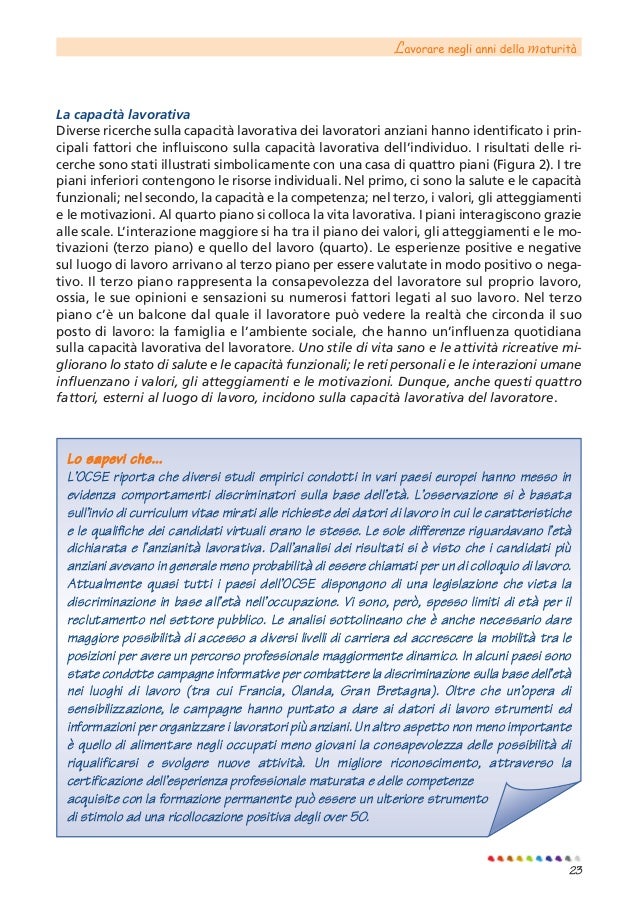 Lavorare negli anni della maturità

La capacità lavorativa
Diverse ricerche sulla capacità lavorativa dei lavoratori anziani hanno identificato i principali fattori che influiscono sulla capacità lavorativa dell'individuo. I risultati delle ricerche sono stati illustrati simbolicamente con una casa di quattro piani (Figura 2). I tre piani inferiori contengono le risorse individuali. Nel primo, ci sono la salute e le capacità funzionali; nel secondo, la capacità e la competenza; nel terzo, i valori, gli atteggiamenti e le motivazioni. Al quarto piano si colloca la vita lavorativa. I piani interagiscono grazie alle scale. L'interazione maggiore si ha tra il piano dei valori, gli atteggiamenti e le motivazioni (terzo piano) e quello del lavoro (quarto). Le esperienze positive e negative sul luogo di lavoro arrivano al terzo piano per essere valutate in modo positivo o negativo. Il terzo piano rappresenta la consapevolezza del lavoratore sul proprio lavoro, ossia, le sue opinioni e sensazioni su numerosi fattori legati al suo lavoro. Nel terzo piano c'è un balcone dal quale il lavoratore può vedere la realtà che circonda il suo posto di lavoro: la famiglia e l'ambiente sociale, che hanno un'influenza quotidiana sulla capacità lavorativa del lavoratore. Uno stile di vita sano e le attività ricreative migliorano lo stato di salute e le capacità funzionali; le reti personali e le interazioni umane influenzano i valori, gli atteggiamenti e le motivazioni. Dunque, anche questi quattro fattori, esterni al luogo di lavoro, incidono sulla capacità lavorativa del lavoratore.

Lo sapevi che...
L'OCSE riporta che diversi studi empirici condotti in vari paesi europei hanno messo in evidenza comportamenti discriminatori sulla base dell'età. L'osservazione si è basata sull'invio di curriculum vitae mirati alle richieste dei datori di lavoro in cui le caratteristiche e le qualifiche dei candidati virtuali erano le stesse. Le sole differenze riguardavano l'età dichiarata e l'anzianità lavorativa. Dall'analisi dei risultati si è visto che i candidati più anziani avevano in generale meno probabilità di essere chiamati per un di colloquio di lavoro. Attualmente quasi tutti i paesi dell'OCSE dispongono di una legislazione che vieta la discriminazione in base all'età nell'occupazione. Vi sono, però, spesso limiti di età per il reclutamento nel settore pubblico. Le analisi sottolineano che è anche necessario dare maggiore possibilità di accesso a diversi livelli di carriera ed accrescere la mobilità tra le posizioni per avere un percorso professionale maggiormente dinamico. In alcuni paesi sono state condotte campagne informative per combattere la discriminazione sulla base dell'età nei luoghi di lavoro (tra cui Francia, Olanda, Gran Bretagna). Oltre che un'opera di sensibilizzazione, le campagne hanno puntato a dare ai datori di lavoro strumenti ed informazioni per organizzare i lavoratori più anziani. Un altro aspetto non meno importante è quello di alimentare negli occupati meno giovani la consapevolezza delle possibilità di riqualificarsi e svolgere nuove attività. Un migliore riconoscimento, attraverso la certificazione dell'esperienza professionale maturata e delle competenze acquisite con la formazione permanente può essere un ulteriore strumento di stimolo ad una ricollocazione positiva degli over 50.

23